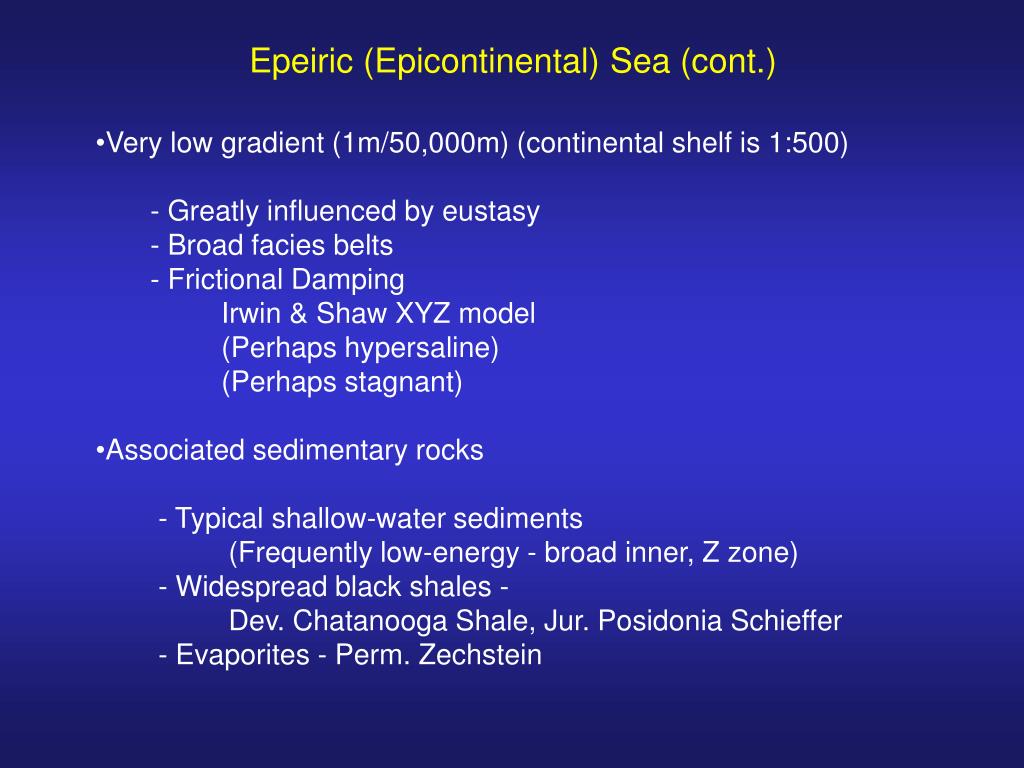 Epeiric (Epicontinental) Sea (cont.)

•Very low gradient (1m/50,000m) (continental shelf is 1:500)

- Greatly influenced by eustasy
- Broad facies belts
- Frictional Damping
Irwin & Shaw XYZ model
(Perhaps hypersaline)
(Perhaps stagnant)

•Associated sedimentary rocks

- Typical shallow-water sediments
(Frequently low-energy - broad inner, Z zone)
- Widespread black shales -
Dev. Chatanooga Shale, Jur. Posidonia Schieffer
- Evaporites - Perm. Zechstein